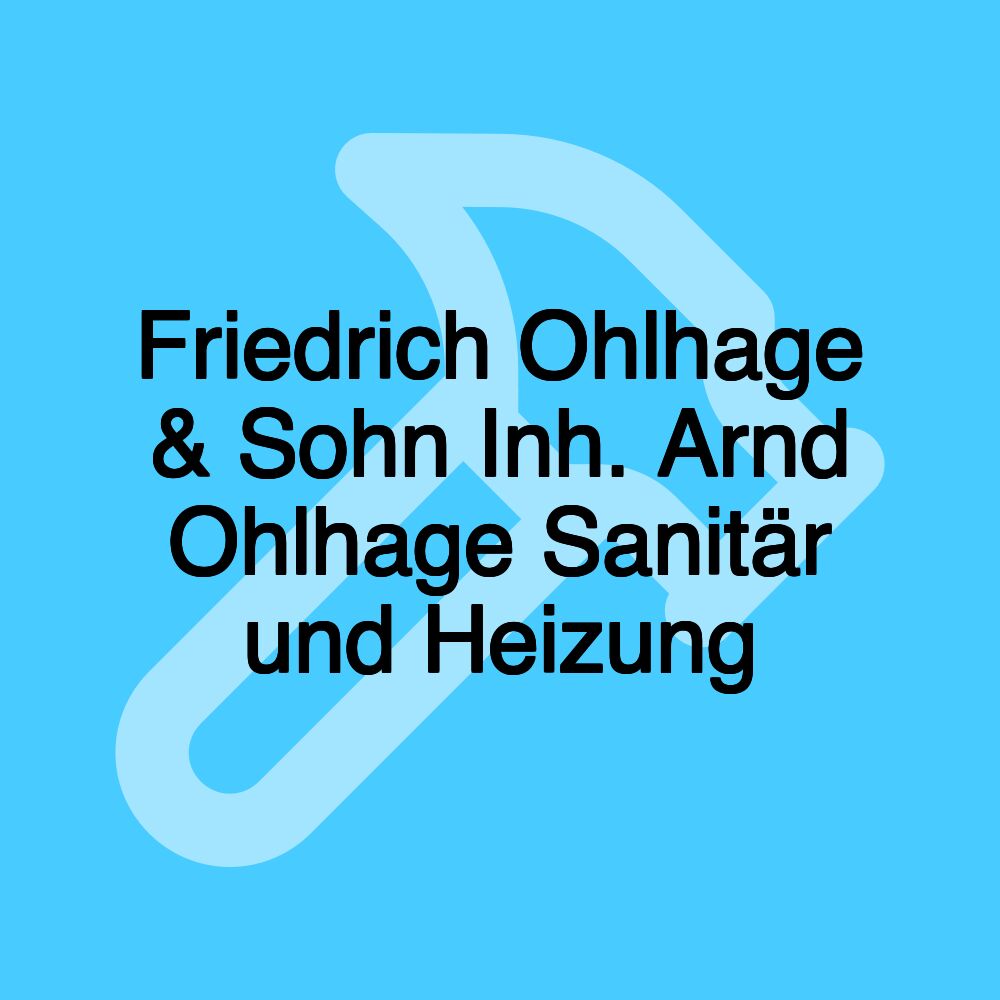 Friedrich Ohlhage & Sohn Inh. Arnd Ohlhage Sanitär und Heizung